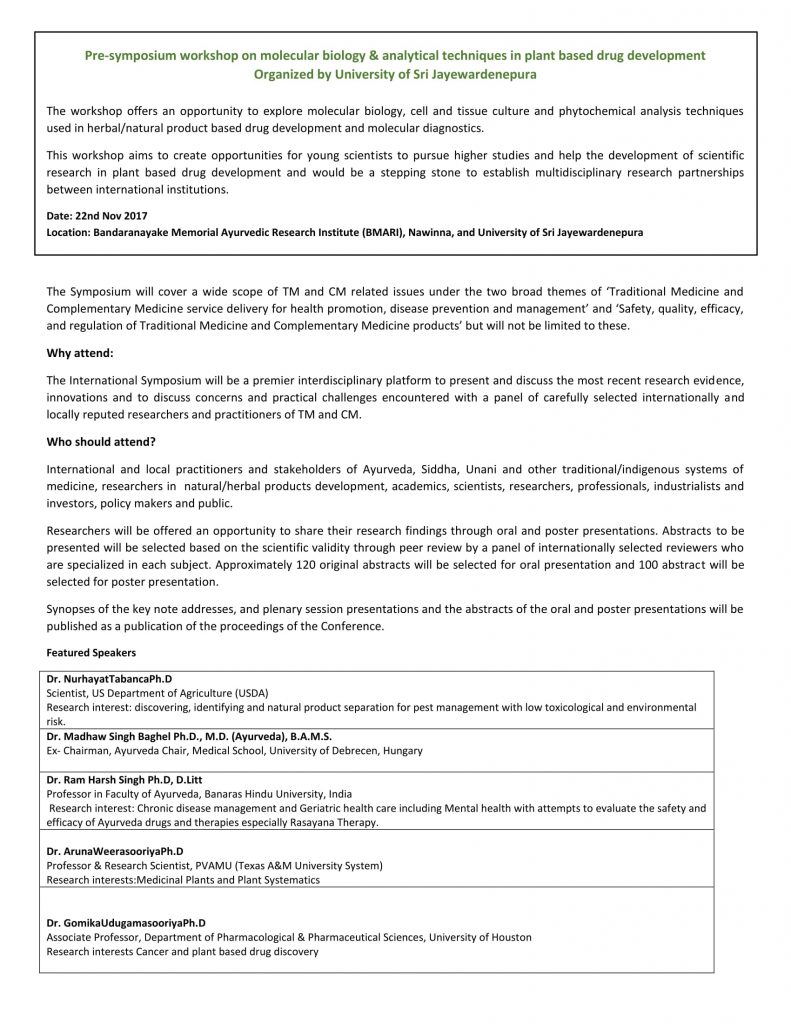 Pre-symposium workshop on molecular biology & analytical techniques in plant based drug development
Organized by University of Sri Jayewardenepura

The workshop offers an opportunity to explore molecular biology, cell and tissue culture and phytochemical analysis techniques used in herbal/natural product based drug development and molecular diagnostics.

This workshop aims to create opportunities for young scientists to pursue higher studies and help the development of scientific research in plant based drug development and would be a stepping stone to establish multidisciplinary research partnerships between international institutions.

Date: 22nd Nov 2017
Location: Bandaranayake Memorial Ayurvedic Research Institute (BMARI), Nawinna, and University of Sri Jayewardenepura

The Symposium will cover a wide scope of TM and CM related issues under the two broad themes of 'Traditional Medicine and Complementary Medicine service delivery for health promotion, disease prevention and management' and 'Safety, quality, efficacy, and regulation of Traditional Medicine and Complementary Medicine products' but will not be limited to these.

Why attend:

The International Symposium will be a premier interdisciplinary platform to present and discuss the most recent research evidence, innovations and to discuss concerns and practical challenges encountered with a panel of carefully selected internationally and locally reputed researchers and practitioners of TM and CM.

Who should attend?

International and local practitioners and stakeholders of Ayurveda, Siddha, Unani and other traditional/indigenous systems of medicine, researchers in natural/herbal products development, academics, scientists, researchers, professionals, industrialists and investors, policy makers and public.

Researchers will be offered an opportunity to share their research findings through oral and poster presentations. Abstracts to be presented will be selected based on the scientific validity through peer review by a panel of internationally selected reviewers who are specialized in each subject. Approximately 120 original abstracts will be selected for oral presentation and 100 abstract will be selected for poster presentation.

Synopses of the key note addresses, and plenary session presentations and the abstracts of the oral and poster presentations will be published as a publication of the proceedings of the Conference.

Featured Speakers

Dr. NurhayatTabancaPh.D
Scientist, US Department of Agriculture (USDA)
Research interest: discovering, identifying and natural product separation for pest management with low toxicological and environmental risk.

Dr. Madhaw Singh Baghel Ph.D., M.D. (Ayurveda), B.A.M.S.
Ex- Chairman, Ayurveda Chair, Medical School, University of Debrecen, Hungary

Dr. Ram Harsh Singh Ph.D, D.Litt
Professor in Faculty of Ayurveda, Banaras Hindu University, India
Research interest: Chronic disease management and Geriatric health care including Mental health with attempts to evaluate the safety and efficacy of Ayurveda drugs and therapies especially Rasayana Therapy.

Dr. ArunaWeerasooriyaPh.D
Professor & Research Scientist, PVAMU (Texas A&M University System)
Research interests:Medicinal Plants and Plant Systematics

Dr. GomikaUdugamasooriyaPh.D
Associate Professor, Department of Pharmacological & Pharmaceutical Sciences, University of Houston
Research interests Cancer and plant based drug discovery